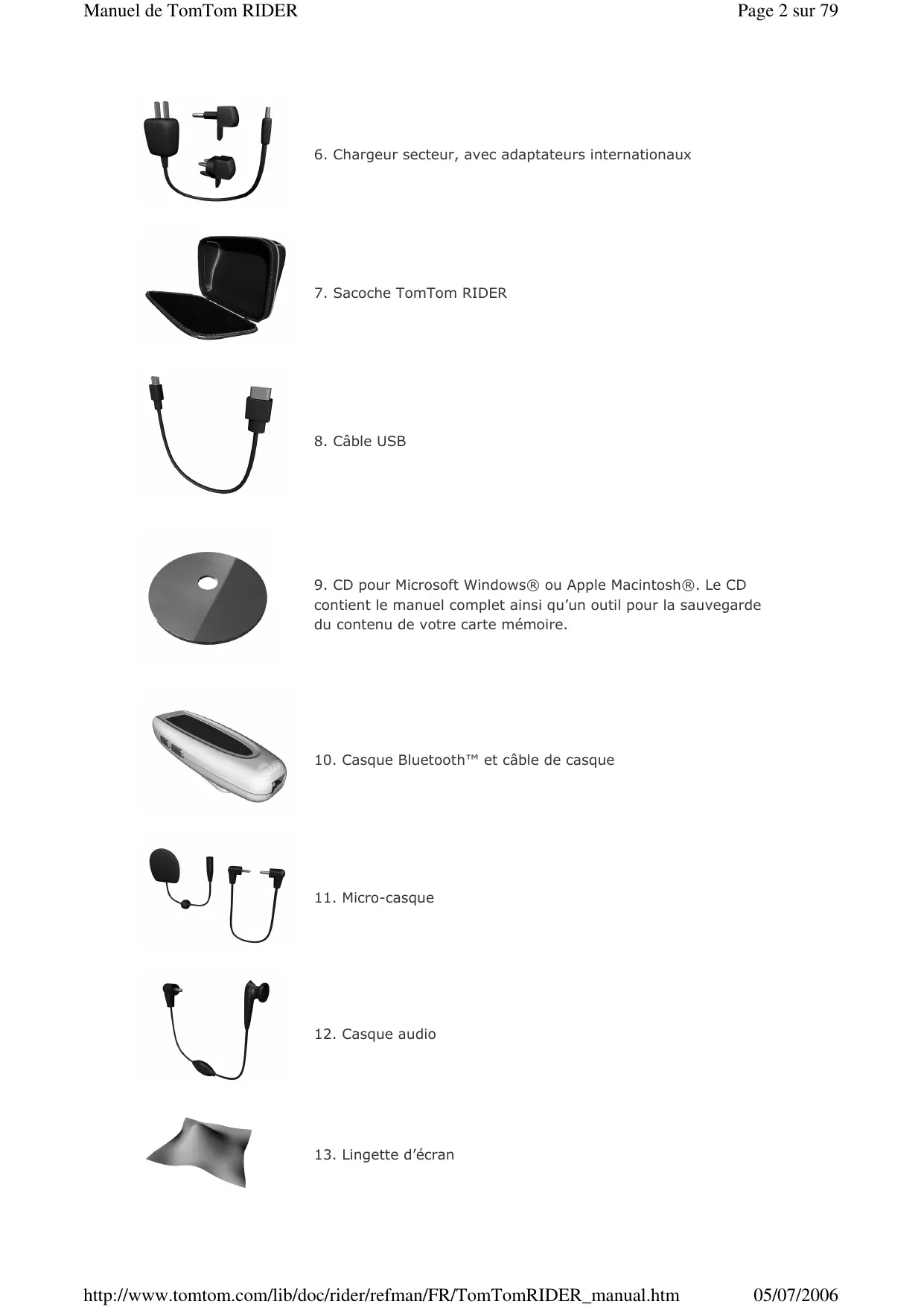 Manuel de TomTom RIDER

Page 2 sur 79

6. Chargeur secteur, avec adaptateurs internationaux

7. Sacoche TomTom RIDER

8. Câble USB

9. CD pour Microsoft Windows® ou Apple Macintosh®. Le CD contient le manuel complet ainsi qu'un outil pour la sauvegarde du contenu de votre carte mémoire.

10. Casque Bluetooth™ et câble de casque

11. Micro-casque

12. Casque audio

13. Lingette d'écran

http://www.tomtom.com/lib/doc/rider/refman/FR/TomTomRIDER_manual.htm

05/07/2006